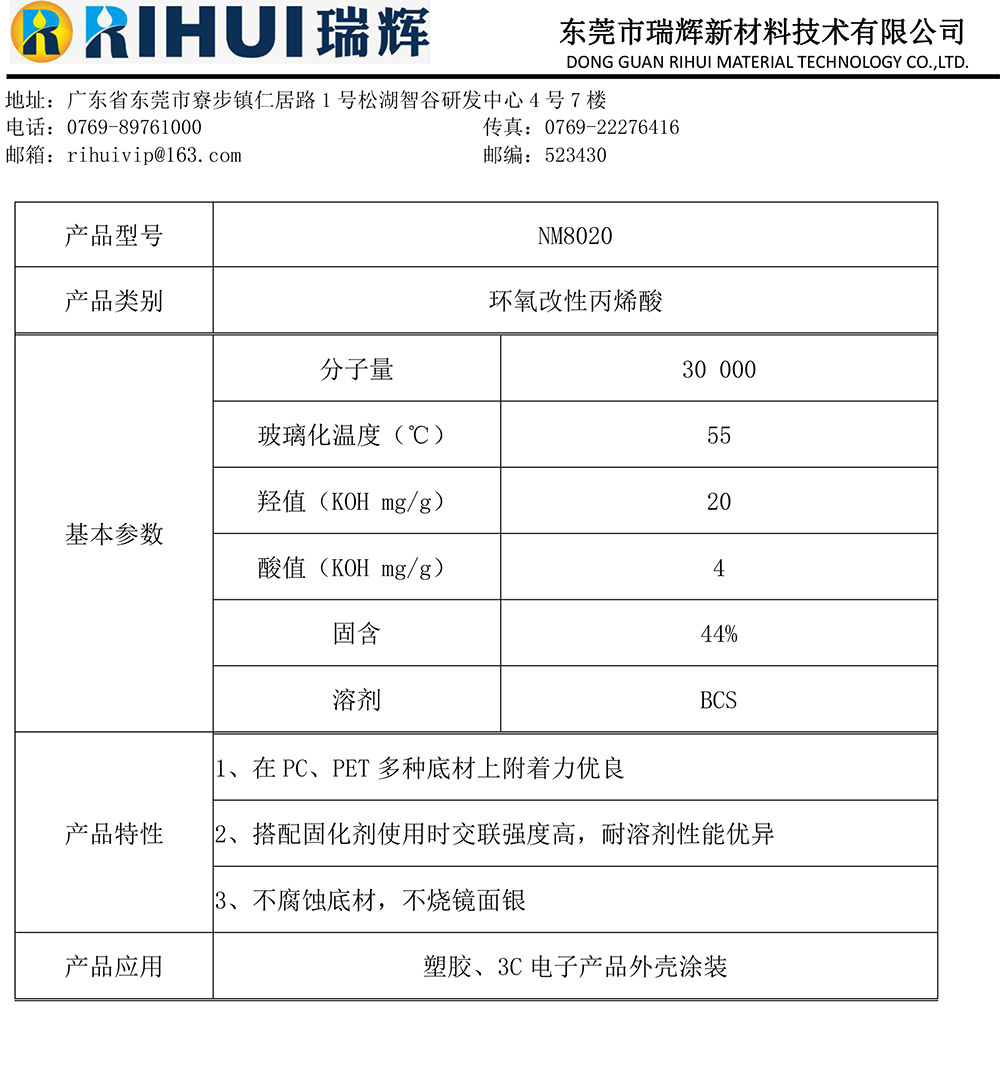 RIHUI 瑞辉

东莞市瑞辉新材料技术有限公司
DONG GUAN RIHUI MATERIAL TECHNOLOGY CO.,LTD.

地址：广东省东莞市寮步镇仁居路 1 号松湖智谷研发中心 4 号 7 楼
电话：0769-89761000
传真：0769-22276416
邮箱：rihuivip@163.com
邮编：523430

| 产品型号 | NM8020 | |
|---|---|---|
| 产品类别 | 环氧改性丙烯酸 | |
| 基本参数 | 分子量 | 30 000 |
| | 玻璃化温度（℃） | 55 |
| | 羟值（KOH mg/g） | 20 |
| | 酸值（KOH mg/g） | 4 |
| | 固含 | 44% |
| | 溶剂 | BCS |
| 产品特性 | 1、在 PC、PET 多种底材上附着力优良 | |
| | 2、搭配固化剂使用时交联强度高，耐溶剂性能优异 | |
| | 3、不腐蚀底材，不烧镜面银 | |
| 产品应用 | 塑胶、3C 电子产品外壳涂装 | |